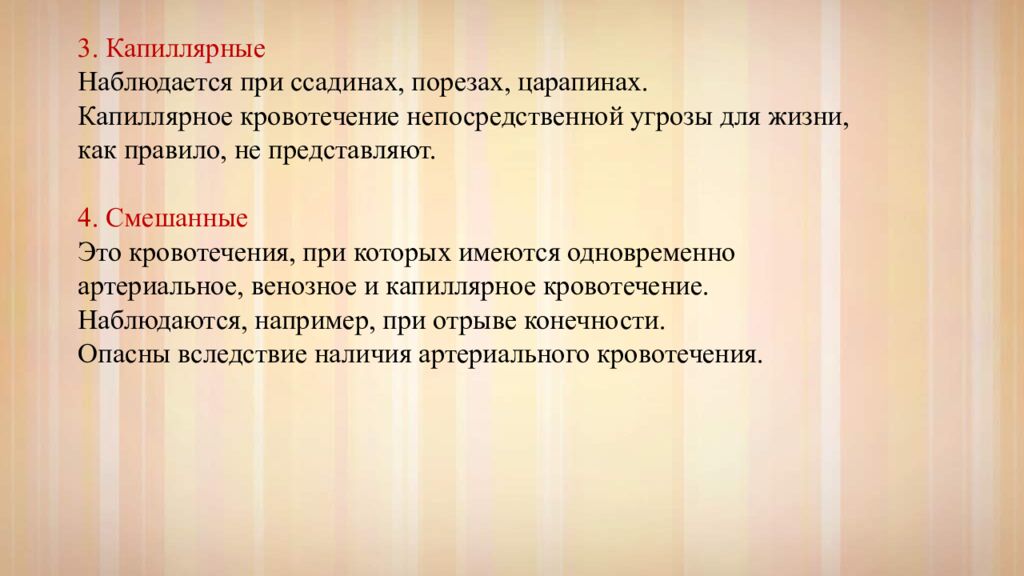 3. Капиллярные

Наблюдается при ссадинах, порезах, царапинах.

Капиллярное кровотечение непосредственной угрозы для жизни, как правило, не представляют.

4. Смешанные

Это кровотечения, при которых имеются одновременно артериальное, венозное и капиллярное кровотечение.

Наблюдаются, например, при отрыве конечности.

Опасны вследствие наличия артериального кровотечения.